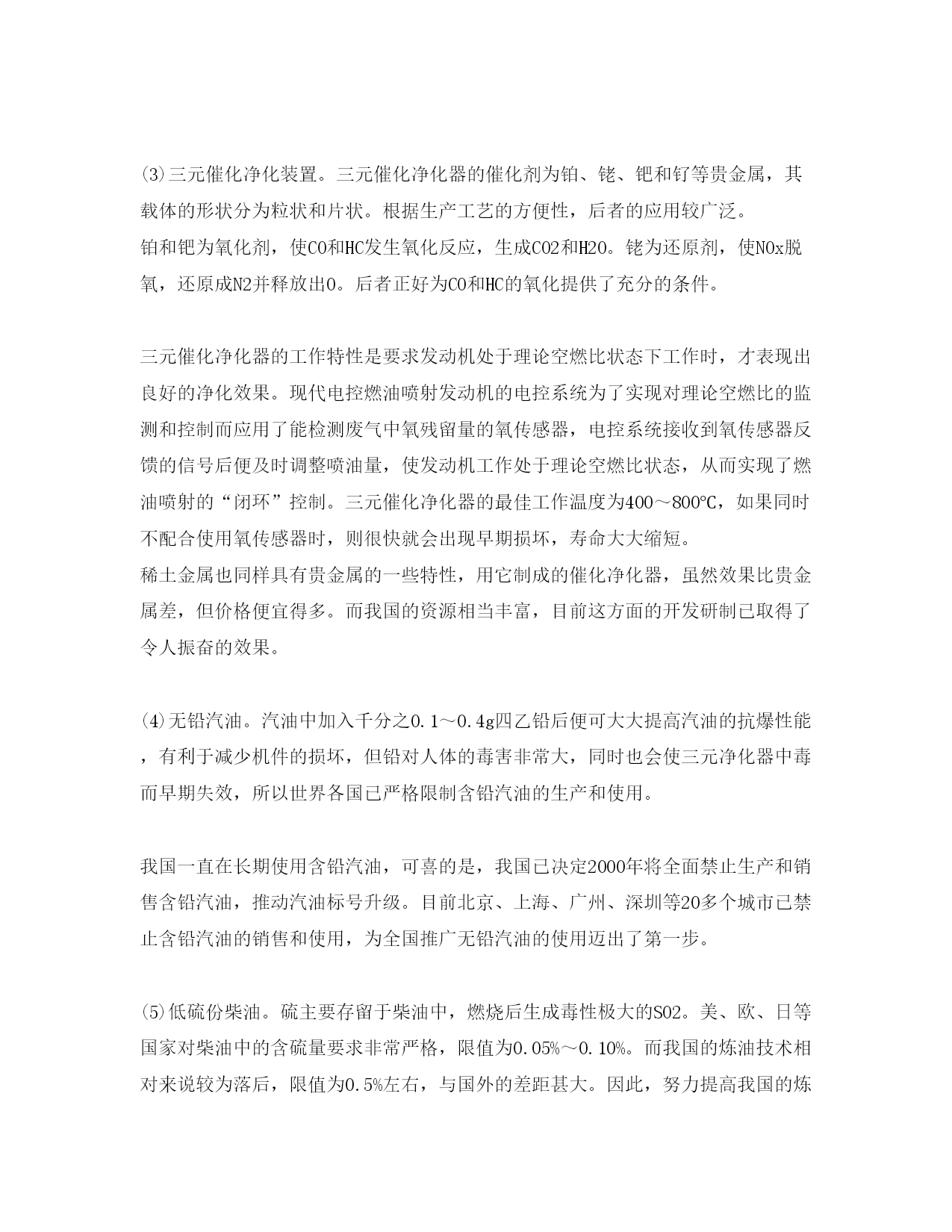 ⑶三元催化净化装置。三元催化净化器的催化剂为铂、铑、钯和钌等贵金属，其载体的形状分为粒状和片状。根据生产工艺的方便性，后者的应用较广泛。
铂和钯为氧化剂，使CO和HC发生氧化反应，生成CO2和H2O。铑为还原剂，使NOx脱氧，还原成N2并释放出O。后者正好为CO和HC的氧化提供了充分的条件。

三元催化净化器的工作特性是要求发动机处于理论空燃比状态下工作时，才表现出良好的净化效果。现代电控燃油喷射发动机的电控系统为了实现对理论空燃比的监测和控制而应用了能检测废气中氧残留量的氧传感器，电控系统接收到氧传感器反馈的信号后便及时调整喷油量，使发动机工作处于理论空燃比状态，从而实现了燃油喷射的“闭环”控制。三元催化净化器的最佳工作温度为400～800℃，如果同时不配合使用氧传感器时，则很快就会出现早期损坏，寿命大大缩短。
稀土金属也同样具有贵金属的一些特性，用它制成的催化净化器，虽然效果比贵金属差，但价格便宜得多。而我国的资源相当丰富，目前这方面的开发研制已取得了令人振奋的效果。

⑷无铅汽油。汽油中加入千分之0.1～0.4g四乙铅后便可大大提高汽油的抗爆性能，有利于减少机件的损坏，但铅对人体的毒害非常大，同时也会使三元净化器中毒而早期失效，所以世界各国已严格限制含铅汽油的生产和使用。

我国一直在长期使用含铅汽油，可喜的是，我国已决定2000年将全面禁止生产和销售含铅汽油，推动汽油标号升级。目前北京、上海、广州、深圳等20多个城市已禁止含铅汽油的销售和使用，为全国推广无铅汽油的使用迈出了第一步。

⑸低硫份柴油。硫主要存留于柴油中，燃烧后生成毒性极大的SO2。美、欧、日等国家对柴油中的含硫量要求非常严格，限值为0.05%～0.10%。而我国的炼油技术相对来说较为落后，限值为0.5%左右，与国外的差距甚大。因此，努力提高我国的炼